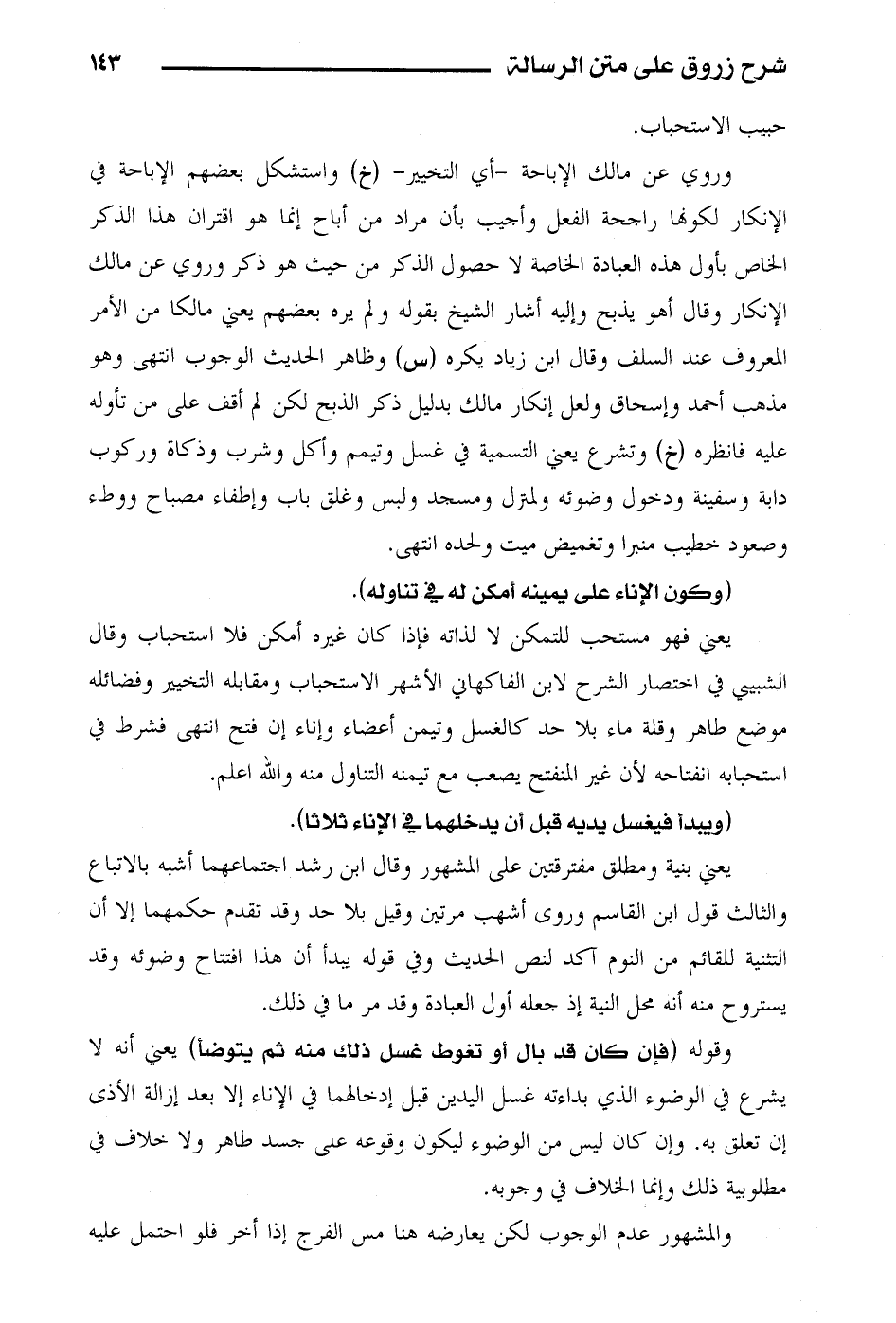 شرح زروق على متن الرسالة ١٤٣

حبيب الاستحباب.

وروي عن مالك الإباحة -أي التخيير- (خ) واستشكل بعضهم الإباحة في الإنكار لكونها راجحة الفعل وأجيب بأن مراد من أباح إنما هو اقتران هذا الذكر الخاص بأول هذه العبادة الخاصة لا حصول الذكر من حيث هو ذكر وروي عن مالك الإنكار وقال أهو يذبح وإليه أشار الشيخ بقوله ولم يره بعضهم يعني مالكا من الأمر المعروف عند السلف وقال ابن زياد يكره (س) وظاهر الحديث الوجوب انتهى وهو مذهب أحمد وإسحاق ولعل إنكار مالك بدليل ذكر الذبح لكن لم أقف على من تأوله عليه فانظره (خ) وتشرع يعني التسمية في غسل وتيمم وأكل وشرب وذكاة وركوب دابة وسفينة ودخول وضوئه ولمترل ومسجد ولبس وغلق باب وإطفاء مصباح ووطء وصعود خطيب منبرا وتغميض ميت ولحده انتهى.

(وكون الإناء على يمينه أمكن له في تناوله).

يعني فهو مستحب للتمكن لا لذاته فإذا كان غيره أمكن فلا استحباب وقال الشبيبي في اختصار الشرح لابن الفاكهاني الأشهر الاستحباب ومقابله التخيير وفضائله موضع طاهر وقلة ماء بلا حد كالغسل وتيمن أعضاء وإناء إن فتح انتهى فشرط في استحبابه انفتاحه لأن غير المنفتح يصعب مع تيمنه التناول منه والله اعلم.

(ويبدأ فيغسل يديه قبل أن يدخلهما في الإناء ثلاثا).

يعني بنية ومطلق مفترقتين على المشهور وقال ابن رشد اجتماعهما أشبه بالاتباع والثالث قول ابن القاسم وروى أشهب مرتين وقيل بلا حد وقد تقدم حكمهما إلا أن التثنية للقائم من النوم آكد لنص الحديث وفي قوله يبدأ أن هذا افتتاح وضوئه وقد يستروح منه أنه محل النية إذ جعله أول العبادة وقد مر ما في ذلك.

وقوله (فإن كان قد بال أو تغوط غسل ذلك منه ثم يتوضأ) يعني أنه لا يشرع في الوضوء الذي بداءته غسل اليدين قبل إدخالهما في الإناء إلا بعد إزالة الأذى إن تعلق به. وإن كان ليس من الوضوء ليكون وقوعه على جسد طاهر ولا خلاف في مطلوبية ذلك وإنما الخلاف في وجوبه.

والمشهور عدم الوجوب لكن يعارضه هنا مس الفرج إذا أخر فلو احتمل عليه